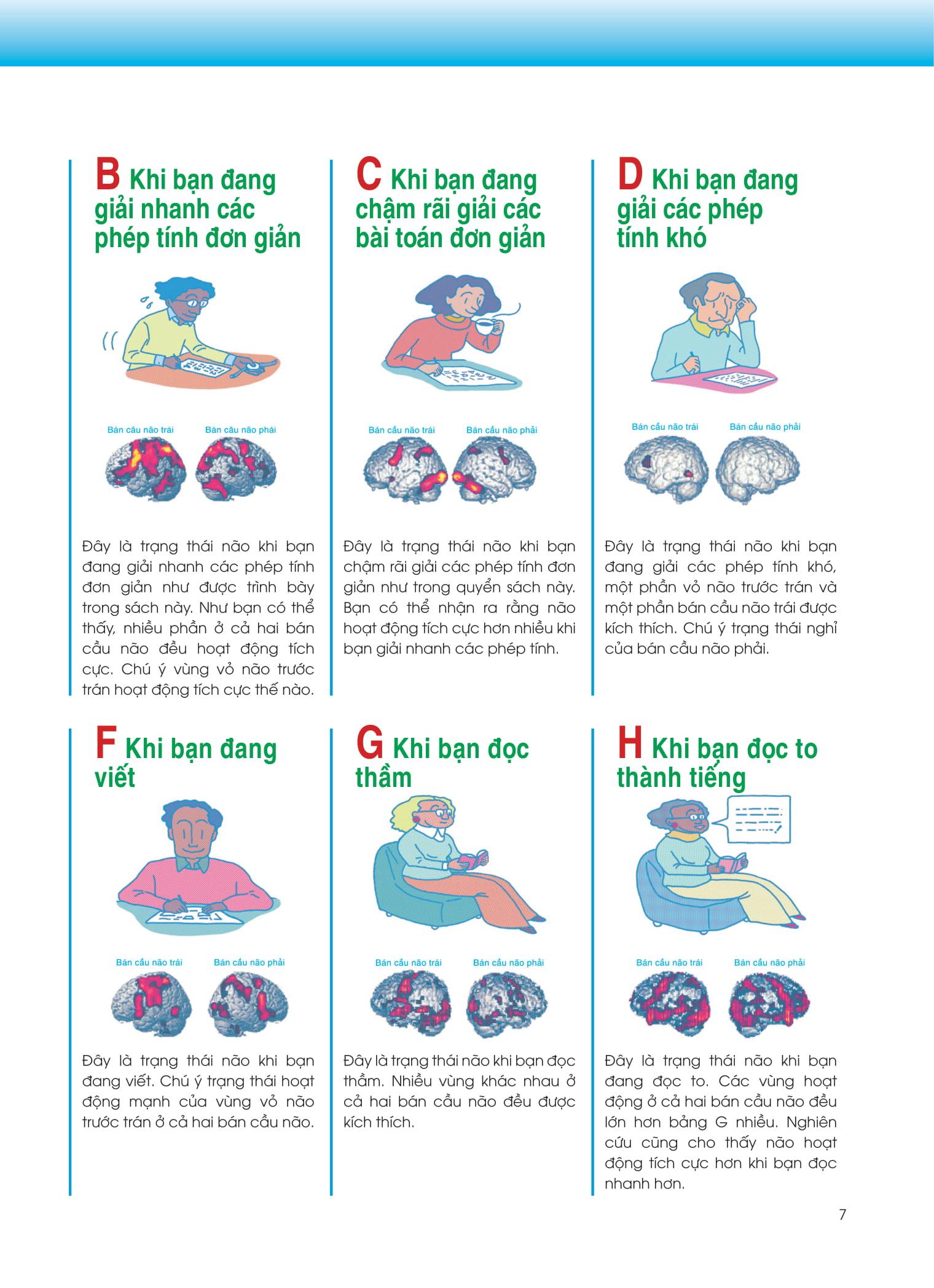 B Khi bạn đang giải nhanh các phép tính đơn giản

Bán cầu não trái Bán cầu não phải

Đây là trạng thái não khi bạn đang giải nhanh các phép tính đơn giản như được trình bày trong sách này. Như bạn có thể thấy, nhiều phần ở cả hai bán cầu não đều hoạt động tích cực. Chú ý vùng vỏ não trước trán hoạt động tích cực thế nào.

C Khi bạn đang chậm rãi giải các bài toán đơn giản

Bán cầu não trái Bán cầu não phải

Đây là trạng thái não khi bạn chậm rãi giải các phép tính đơn giản như trong quyển sách này. Bạn có thể nhận ra rằng não hoạt động tích cực hơn nhiều khi bạn giải nhanh các phép tính.

D Khi bạn đang giải các phép tính khó

Bán cầu não trái Bán cầu não phải

Đây là trạng thái não khi bạn đang giải các phép tính khó, một phần vỏ não trước trán và một phần bán cầu não trái được kích thích. Chú ý trạng thái nghỉ của bán cầu não phải.

F Khi bạn đang viết

Bán cầu não trái Bán cầu não phải

Đây là trạng thái não khi bạn đang viết. Chú ý trạng thái hoạt động mạnh của vùng vỏ não trước trán ở cả hai bán cầu não.

G Khi bạn đọc thầm

Bán cầu não trái Bán cầu não phải

Đây là trạng thái não khi bạn đọc thầm. Nhiều vùng khác nhau ở cả hai bán cầu não đều được kích thích.

H Khi bạn đọc to thành tiếng

Bán cầu não trái Bán cầu não phải

Đây là trạng thái não khi bạn đang đọc to. Các vùng hoạt động ở cả hai bán cầu não đều lớn hơn bảng G nhiều. Nghiên cứu cũng cho thấy não hoạt động tích cực hơn khi bạn đọc nhanh hơn.

7